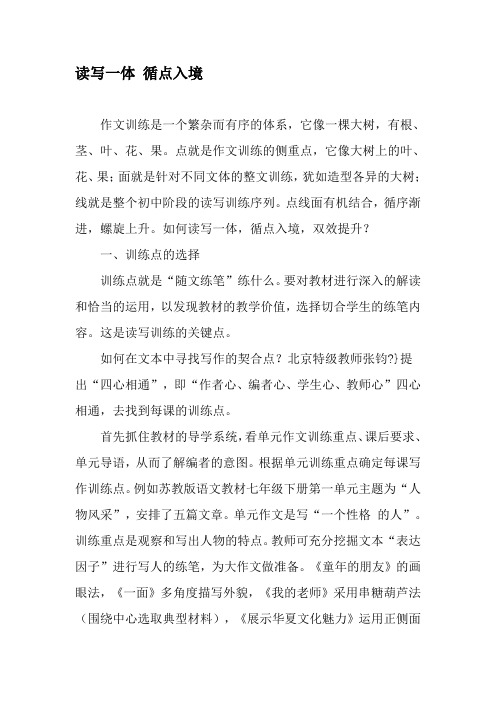 读写一体 循点入境

作文训练是一个繁杂而有序的体系，它像一棵大树，有根、茎、叶、花、果。点就是作文训练的侧重点，它像大树上的叶、花、果；面就是针对不同文体的整文训练，犹如造型各异的大树；线就是整个初中阶段的读写训练序列。点线面有机结合，循序渐进，螺旋上升。如何读写一体，循点入境，双效提升？

一、训练点的选择

训练点就是“随文练笔”练什么。要对教材进行深入的解读和恰当的运用，以发现教材的教学价值，选择切合学生的练笔内容。这是读写训练的关键点。

如何在文本中寻找写作的契合点？北京特级教师张钧?}提出“四心相通”，即“作者心、编者心、学生心、教师心”四心相通，去找到每课的训练点。

首先抓住教材的导学系统，看单元作文训练重点、课后要求、单元导语，从而了解编者的意图。根据单元训练重点确定每课写作训练点。例如苏教版语文教材七年级下册第一单元主题为“人物风采”，安排了五篇文章。单元作文是写“一个性格 的人”。训练重点是观察和写出人物的特点。教师可充分挖掘文本“表达因子”进行写人的练笔，为大作文做准备。《童年的朋友》的画眼法，《一面》多角度描写外貌，《我的老师》采用串糖葫芦法（围绕中心选取典型材料），《展示华夏文化魅力》运用正侧面